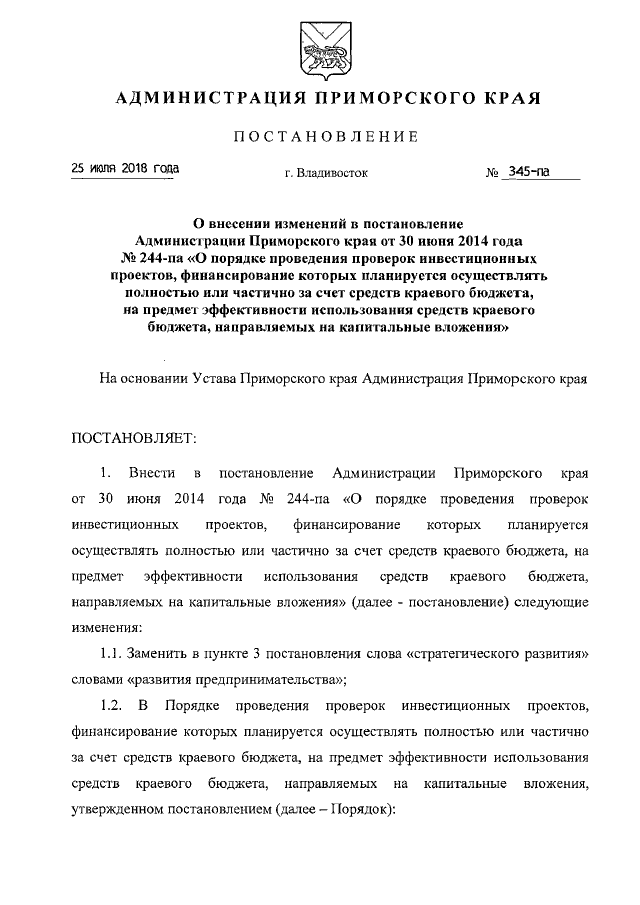 АДМИНИСТРАЦИЯ ПРИМОРСКОГО КРАЯ

ПОСТАНОВЛЕНИЕ

25 июля 2018 года г. Владивосток № 345-па

О внесении изменений в постановление Администрации Приморского края от 30 июня 2014 года № 244-па «О порядке проведения проверок инвестиционных проектов, финансирование которых планируется осуществлять полностью или частично за счет средств краевого бюджета, на предмет эффективности использования средств краевого бюджета, направляемых на капитальные вложения»

На основании Устава Приморского края Администрация Приморского края

ПОСТАНОВЛЯЕТ:

1. Внести в постановление Администрации Приморского края от 30 июня 2014 года № 244-па «О порядке проведения проверок инвестиционных проектов, финансирование которых планируется осуществлять полностью или частично за счет средств краевого бюджета, на предмет эффективности использования средств краевого бюджета, направляемых на капитальные вложения» (далее - постановление) следующие изменения:

1.1. Заменить в пункте 3 постановления слова «стратегического развития» словами «развития предпринимательства»;

1.2. В Порядке проведения проверок инвестиционных проектов, финансирование которых планируется осуществлять полностью или частично за счет средств краевого бюджета, на предмет эффективности использования средств краевого бюджета, направляемых на капитальные вложения, утвержденном постановлением (далее – Порядок):